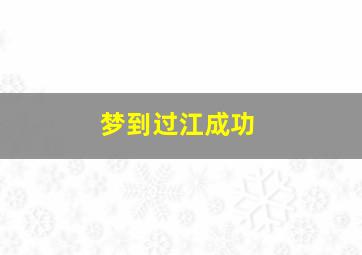 梦到过江成功